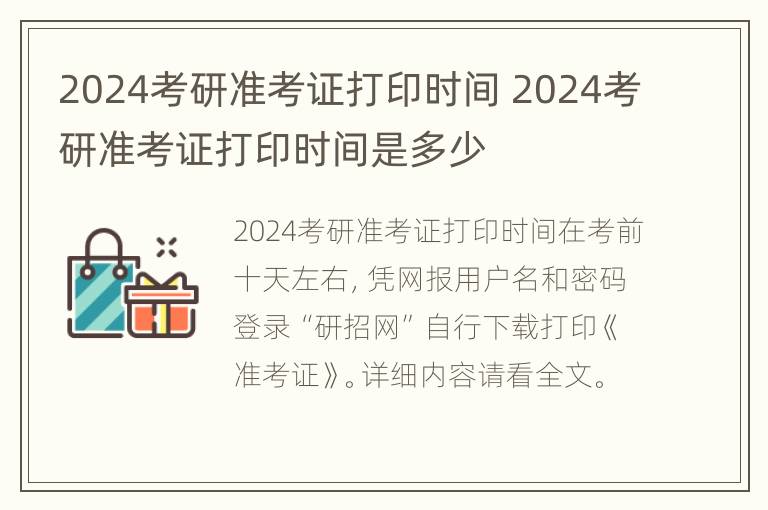 2024考研准考证打印时间 2024考研准考证打印时间是多少

2024考研准考证打印时间在考前十天左右，凭网报用户名和密码登录“研招网”自行下载打印《准考证》。详细内容请看全文。